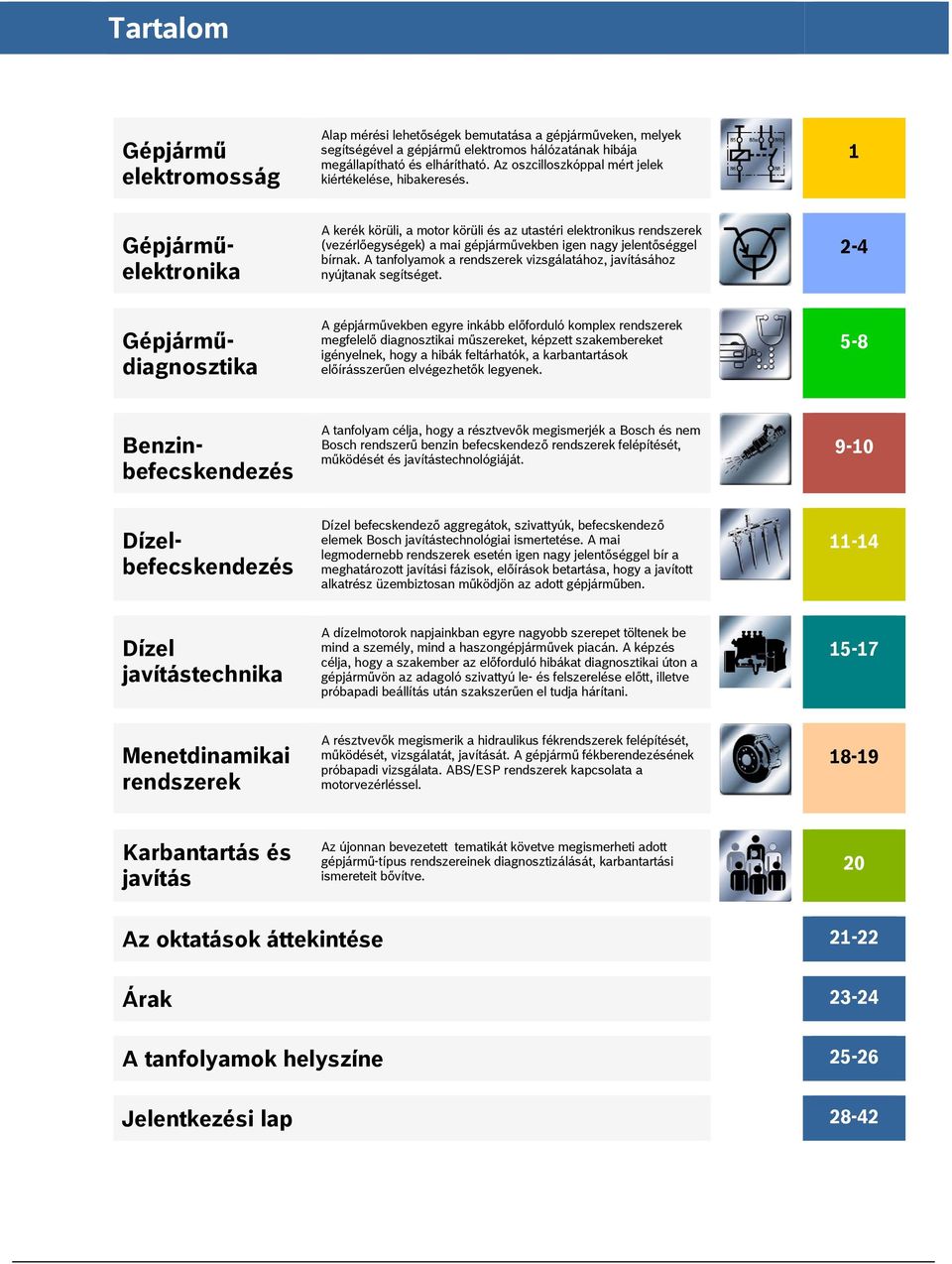 Tartalom

Gépjármű elektromosság

Alap mérési lehetőségek bemutatása a gépjárműveken, melyek segítségével a gépjármű elektromos hálózatának hibája megállapítható és elhárítható. Az oszcilloszkóppal mért jelek kiértékelése, hibakeresés.

1

Gépjármű-elektronika

A kerék körüli, a motor körüli és az utastéri elektronikus rendszerek (vezérlőegységek) a mai gépjárművekben igen nagy jelentőséggel bírnak. A tanfolyamok a rendszerek vizsgálatához, javításához nyújtanak segítséget.

2-4

Gépjármű-diagnosztika

A gépjárművekben egyre inkább előforduló komplex rendszerek megfelelő diagnosztikai műszereket, képzett szakembereket igényelnek, hogy a hibák feltárhatók, a karbantartások előírásszerűen elvégezhetők legyenek.

5-8

Benzin-befecskendezés

A tanfolyam célja, hogy a résztvevők megismerjék a Bosch és nem Bosch rendszerű benzin befecskendező rendszerek felépítését, működését és javítástechnológiáját.

9-10

Dízel-befecskendezés

Dízel befecskendező aggregátok, szivattyúk, befecskendező elemek Bosch javítástechnológiai ismertetése. A mai legmodernebb rendszerek esetén igen nagy jelentőséggel bír a meghatározott javítási fázisok, előírások betartása, hogy a javított alkatrész üzembiztosan működjön az adott gépjárműben.

11-14

Dízel javítástechnika

A dízelmotorok napjainkban egyre nagyobb szerepet töltenek be mind a személy, mind a haszongépjárművek piacán. A képzés célja, hogy a szakember az előforduló hibákat diagnosztikai úton a gépjárművön az adagoló szivattyú le- és felszerelése előtt, illetve próbapadi beállítás után szakszerűen el tudja hárítani.

15-17

Menetdinamikai rendszerek

A résztvevők megismerik a hidraulikus fékrendszerek felépítését, működését, vizsgálatát, javítását. A gépjármű fékberendezésének próbapadi vizsgálata. ABS/ESP rendszerek kapcsolata a motorvezérléssel.

18-19

Karbantartás és javítás

Az újonnan bevezetett tematikát követve megismerheti adott gépjármű-típus rendszereinek diagnosztizálását, karbantartási ismereteit bővítve.

20

Az oktatások áttekintése

21-22

Árak

23-24

A tanfolyamok helyszíne

25-26

Jelentkezési lap

28-42